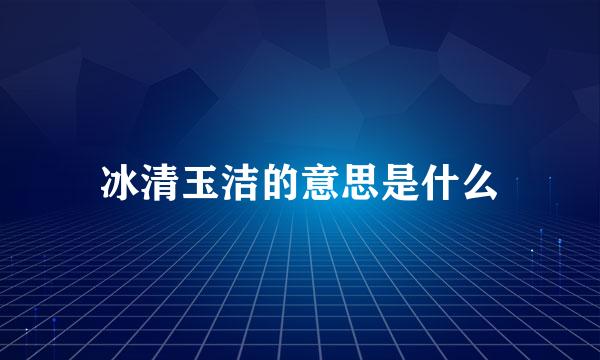 冰清玉洁的意思是什么